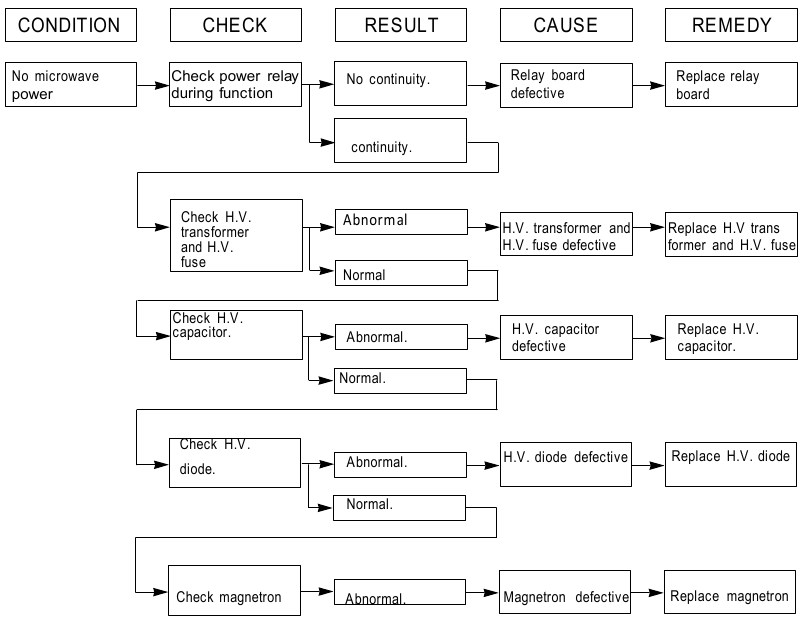 CONDITION

CHECK

RESULT

CAUSE

REMEDY

No microwave power

Check power relay during function

No continuity.

Relay board defective

Replace relay board

continuity.

Check H.V. transformer and H.V. fuse

Abnormal

H.V. transformer and H.V. fuse defective

Replace H.V trans former and H.V. fuse

Normal

Check H.V. capacitor.

Abnormal.

H.V. capacitor defective

Replace H.V. capacitor.

Normal.

Check H.V. diode.

Abnormal.

H.V. diode defective

Replace H.V. diode

Normal.

Check magnetron

Abnormal.

Magnetron defective

Replace magnetron